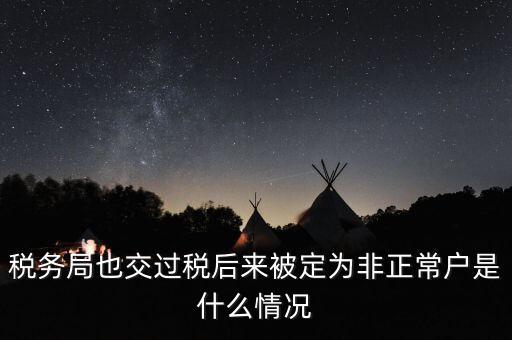 税务局也交过税后来被定为非正常户是什么情况